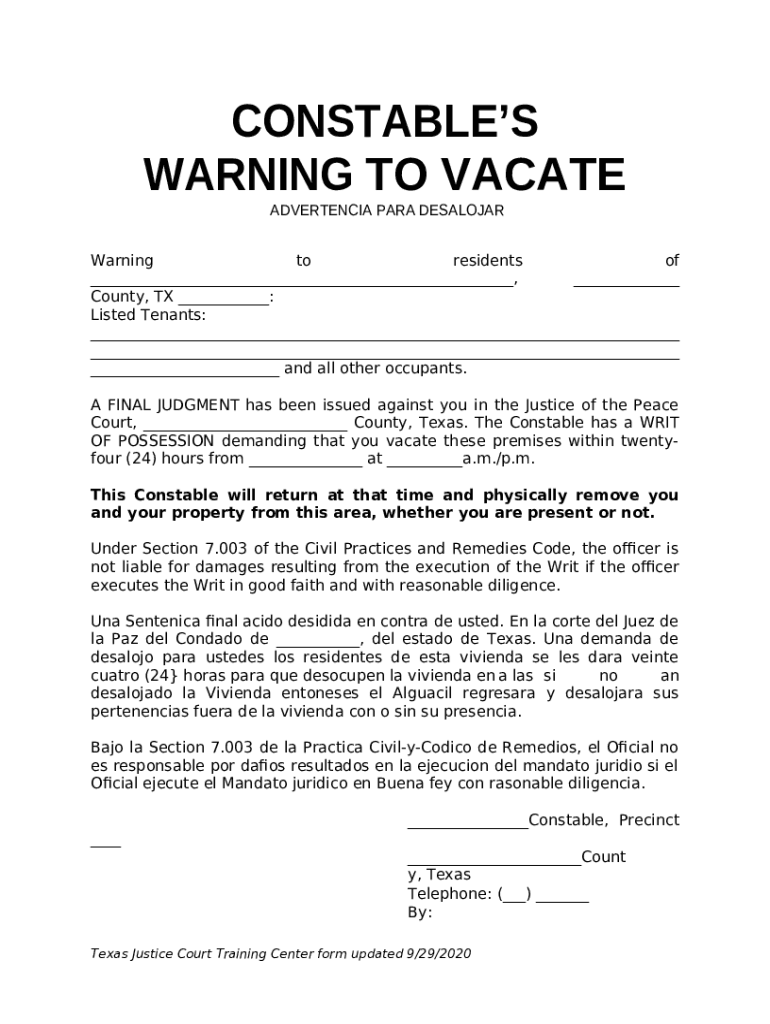 CONSTABLE'S
WARNING TO VACATE

ADVERTENCIA PARA DESALOJAR

Warning to residents of ____, ____ County, TX ____:
Listed Tenants:
____
____
____ and all other occupants.

A FINAL JUDGMENT has been issued against you in the Justice of the Peace Court, ____ County, Texas. The Constable has a WRIT OF POSSESSION demanding that you vacate these premises within twenty-four (24) hours from ____ at ____a.m./p.m.

This Constable will return at that time and physically remove you and your property from this area, whether you are present or not.

Under Section 7.003 of the Civil Practices and Remedies Code, the officer is not liable for damages resulting from the execution of the Writ if the officer executes the Writ in good faith and with reasonable diligence.

Una Sentenica final acido desidida en contra de usted. En la corte del Juez de la Paz del Condado de ____, del estado de Texas. Una demanda de desalojo para ustedes los residentes de esta vivienda se les dara veinte cuatro (24} horas para que desocupen la vivienda en a las si no an desalojado la Vivienda entoneses el Alguacil regresara y desalojara sus pertenencias fuera de la vivienda con o sin su presencia.

Bajo la Section 7.003 de la Practica Civil-y-Codico de Remedios, el Oficial no es responsable por dafios resultados en la ejecucion del mandato juridio si el Oficial ejecute el Mandato juridico en Buena fey con rasonable diligencia.

____Constable, Precinct ____

____County, Texas
Telephone: (____) ____
By:

Texas Justice Court Training Center form updated 9/29/2020